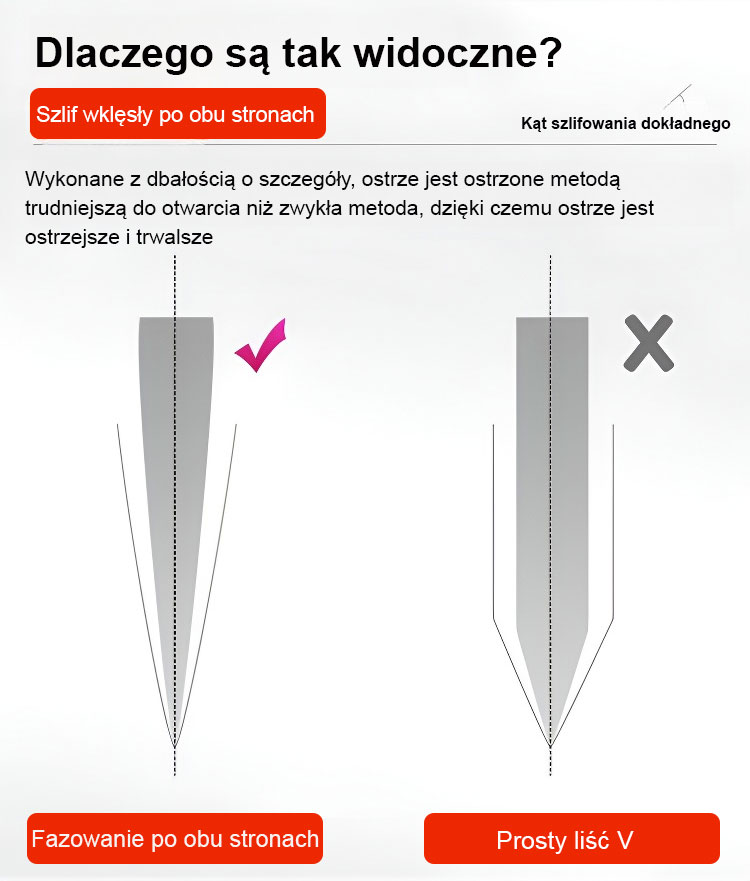 Dlaczego są tak widoczne?

Szlif wklęsły po obu stronach

Kąt szlifowania dokładnego

Wykonane z dbałością o szczegóły, ostrze jest ostrzone metodą trudniejszą do otwarcia niż zwykła metoda, dzięki czemu ostrze jest ostrzejsze i trwalsze

Fazowanie po obu stronach

Prosty liść V